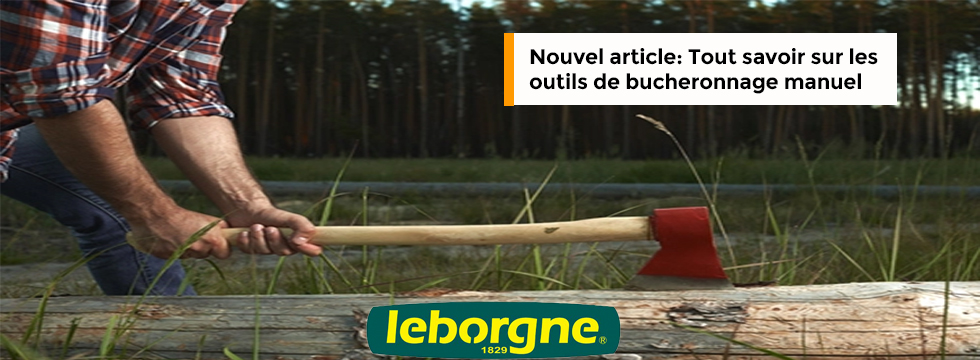 Nouvel article: Tout savoir sur les outils de bucheronnage manuel

leborgne®
1829